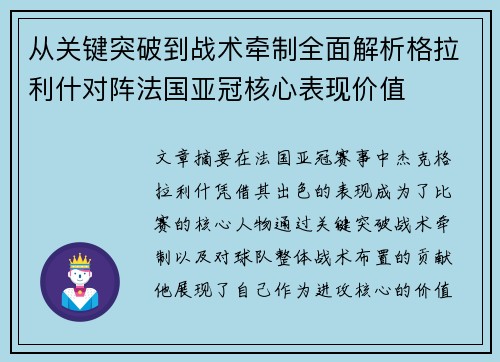 从关键突破到战术牵制全面解析格拉利什对阵法国亚冠核心表现价值

文章摘要在法国亚冠赛事中杰克格拉利什凭借其出色的表现成为了比赛的核心人物通过关键突破战术牵制以及对球队整体战术布置的贡献他展现了自己作为进攻核心的价值